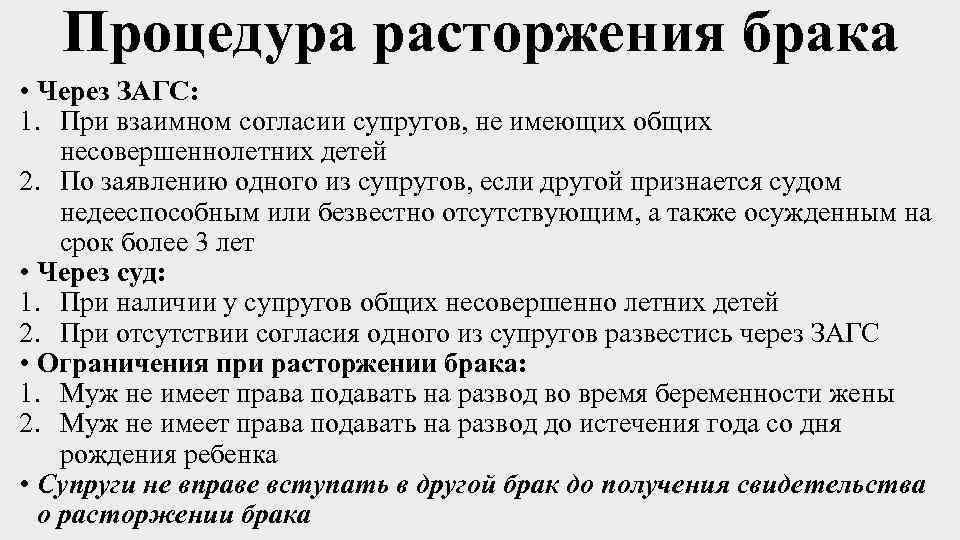 Процедура расторжения брака

• Через ЗАГС:
1. При взаимном согласии супругов, не имеющих общих несовершеннолетних детей
2. По заявлению одного из супругов, если другой признается судом недееспособным или безвестно отсутствующим, а также осужденным на срок более 3 лет
• Через суд:
1. При наличии у супругов общих несовершенно летних детей
2. При отсутствии согласия одного из супругов развестись через ЗАГС
• Ограничения при расторжении брака:
1. Муж не имеет права подавать на развод во время беременности жены
2. Муж не имеет права подавать на развод до истечения года со дня рождения ребенка
• Супруги не вправе вступать в другой брак до получения свидетельства о расторжении брака